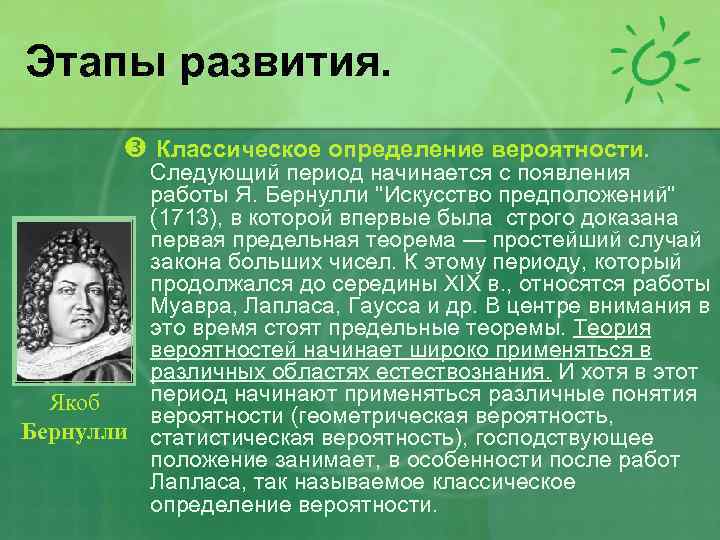 Этапы развития.

❸ Классическое определение вероятности. Следующий период начинается с появления работы Я. Бернулли "Искусство предположений" (1713), в которой впервые была строго доказана первая предельная теорема — простейший случай закона больших чисел. К этому периоду, который продолжался до середины XIX в., относятся работы Муавра, Лапласа, Гаусса и др. В центре внимания в это время стоят предельные теоремы. Теория вероятностей начинает широко применяться в различных областях естествознания. И хотя в этот период начинают применяться различные понятия вероятности (геометрическая вероятность, статистическая вероятность), господствующее положение занимает, в особенности после работ Лапласа, так называемое классическое определение вероятности.

Якоб Бернулли